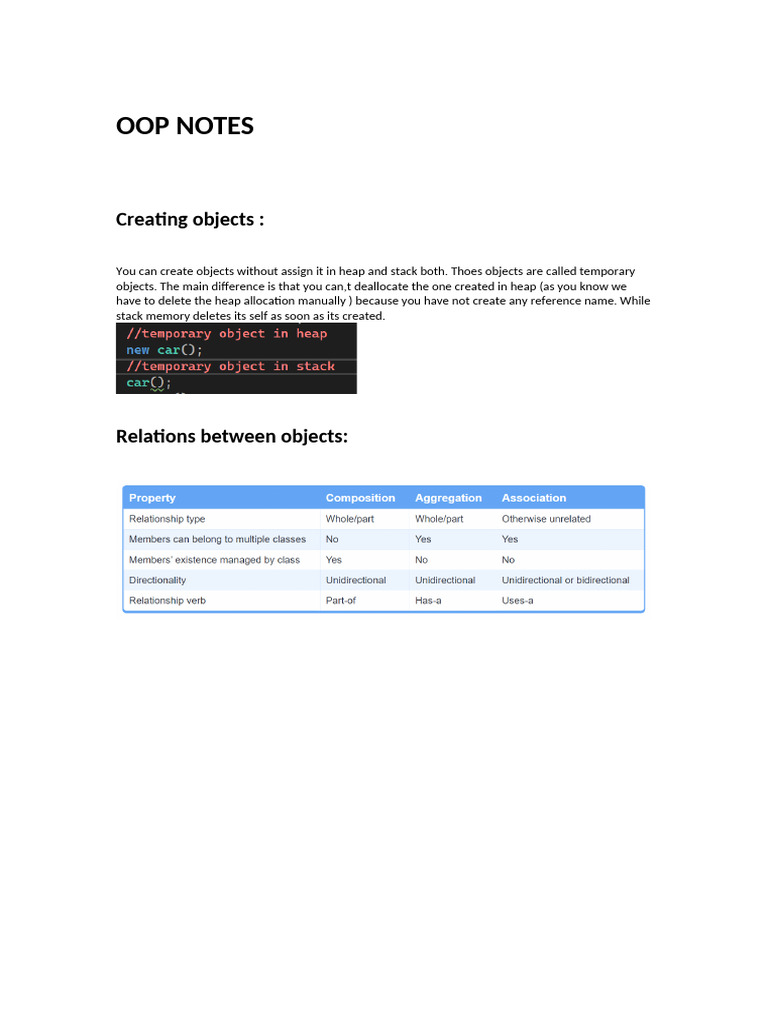 OOP NOTES

Creating objects :

You can create objects without assign it in heap and stack both. Thoes objects are called temporary objects. The main difference is that you can,t deallocate the one created in heap (as you know we have to delete the heap allocation manually ) because you have not create any reference name. While stack memory deletes its self as soon as its created.

//temporary object in heap
new car();
//temporary object in stack
car();

Relations between objects:

| Property | Composition | Aggregation | Association |
|---|---|---|---|
| Relationship type | Whole/part | Whole/part | Otherwise unrelated |
| Members can belong to multiple classes | No | Yes | Yes |
| Members' existence managed by class | Yes | No | No |
| Directionality | Unidirectional | Unidirectional | Unidirectional or bidirectional |
| Relationship verb | Part-of | Has-a | Uses-a |